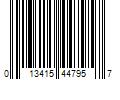 0 13415 44795 7